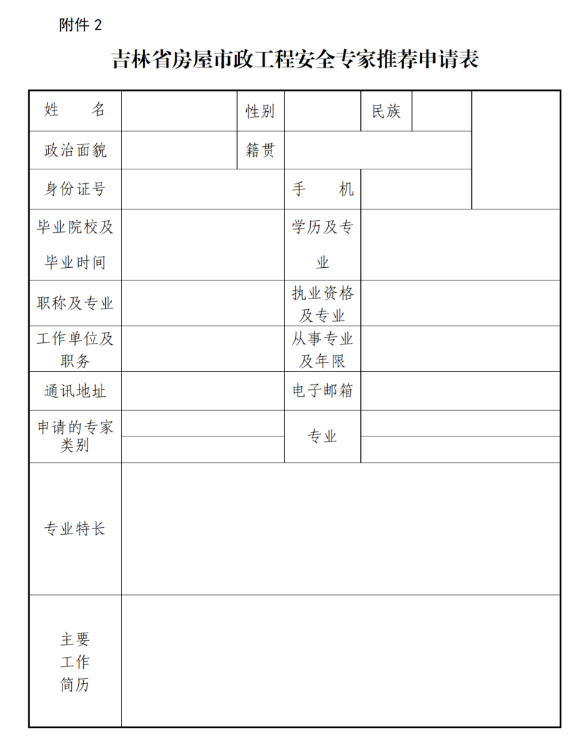 附件 2

吉林省房屋市政工程安全专家推荐申请表

| 姓　　名 | | 性别 | | 民族 | | |
|---|---|---|---|---|---|---|
| 政治面貌 | | 籍贯 | | | | |
| 身份证号 | | | 手　　机 | | | |
| 毕业院校及毕业时间 | | | 学历及专业 | | | |
| 职称及专业 | | | 执业资格及专业 | | | |
| 工作单位及职务 | | | 从事专业及年限 | | | |
| 通讯地址 | | | 电子邮箱 | | | |
| 申请的专家类别 | | | 专业 | | | |
| 专业特长 | | | | | | |
| 主要工作简历 | | | | | | |